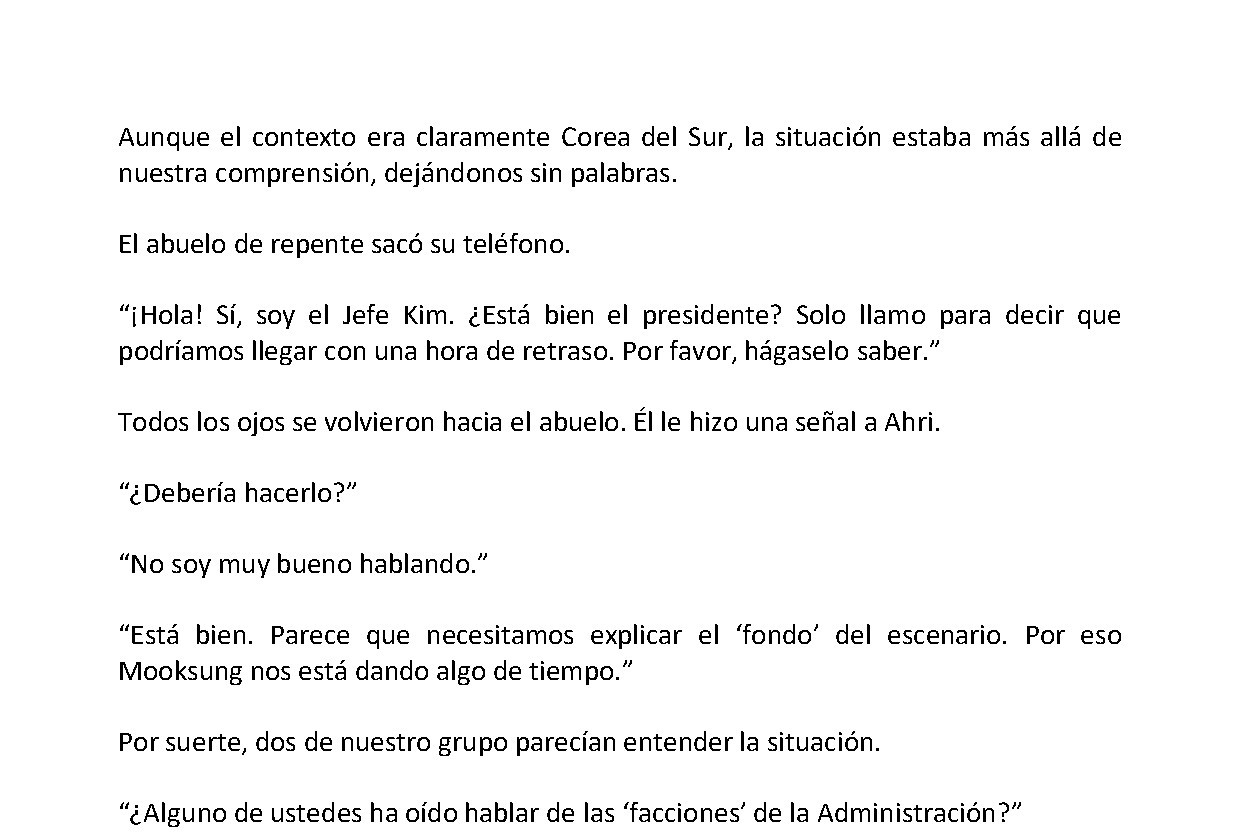 Aunque el contexto era claramente Corea del Sur, la situación estaba más allá de nuestra comprensión, dejándonos sin palabras.

El abuelo de repente sacó su teléfono.

"¡Hola! Sí, soy el Jefe Kim. ¿Está bien el presidente? Solo llamo para decir que podríamos llegar con una hora de retraso. Por favor, hágaselo saber."

Todos los ojos se volvieron hacia el abuelo. Él le hizo una señal a Ahri.

"¿Debería hacerlo?"

"No soy muy bueno hablando."

"Está bien. Parece que necesitamos explicar el 'fondo' del escenario. Por eso Mooksung nos está dando algo de tiempo."

Por suerte, dos de nuestro grupo parecían entender la situación.

"¿Alguno de ustedes ha oído hablar de las 'facciones' de la Administración?"